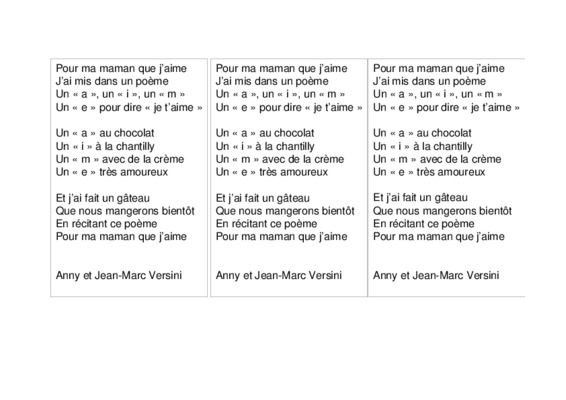 Pour ma maman que j'aime
J'ai mis dans un poème
Un « a », un « i », un « m »
Un « e » pour dire « je t'aime »

Un « a » au chocolat
Un « i » à la chantilly
Un « m » avec de la crème
Un « e » très amoureux

Et j'ai fait un gâteau
Que nous mangerons bientôt
En récitant ce poème
Pour ma maman que j'aime

Anny et Jean-Marc Versini

Pour ma maman que j'aime
J'ai mis dans un poème
Un « a », un « i », un « m »
Un « e » pour dire « je t'aime »

Un « a » au chocolat
Un « i » à la chantilly
Un « m » avec de la crème
Un « e » très amoureux

Et j'ai fait un gâteau
Que nous mangerons bientôt
En récitant ce poème
Pour ma maman que j'aime

Anny et Jean-Marc Versini

Pour ma maman que j'aime
J'ai mis dans un poème
Un « a », un « i », un « m »
Un « e » pour dire « je t'aime »

Un « a » au chocolat
Un « i » à la chantilly
Un « m » avec de la crème
Un « e » très amoureux

Et j'ai fait un gâteau
Que nous mangerons bientôt
En récitant ce poème
Pour ma maman que j'aime

Anny et Jean-Marc Versini